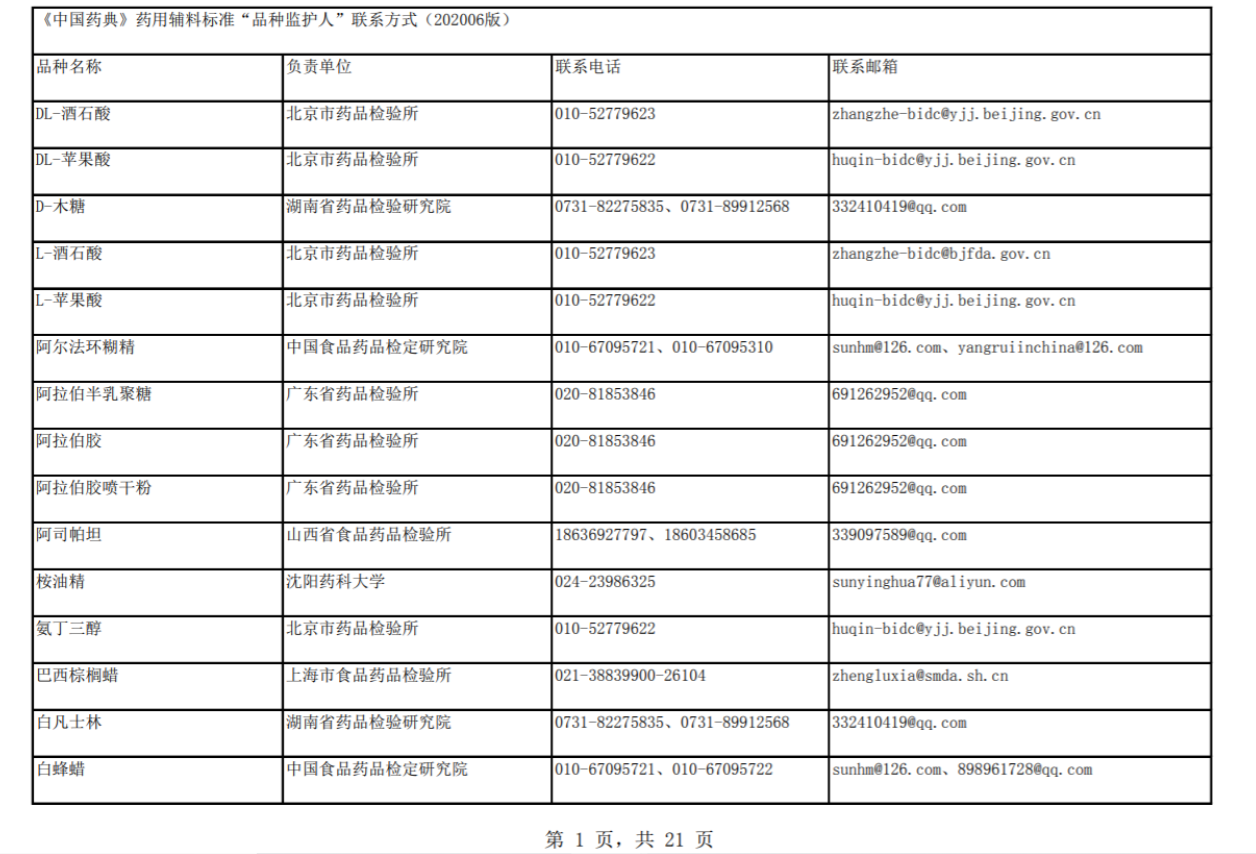 《中国药典》药用辅料标准“品种监护人”联系方式（202006版）

| 品种名称 | 负责单位 | 联系电话 | 联系邮箱 |
|---|---|---|---|
| DL-酒石酸 | 北京市药品检验所 | 010-52779623 | zhangzhe-bidc@yjj.beijing.gov.cn |
| DL-苹果酸 | 北京市药品检验所 | 010-52779622 | huqin-bidc@yjj.beijing.gov.cn |
| D-木糖 | 湖南省药品检验研究院 | 0731-82275835、0731-89912568 | 332410419@qq.com |
| L-酒石酸 | 北京市药品检验所 | 010-52779623 | zhangzhe-bidc@bjfda.gov.cn |
| L-苹果酸 | 北京市药品检验所 | 010-52779622 | huqin-bidc@yjj.beijing.gov.cn |
| 阿尔法环糊精 | 中国食品药品检定研究院 | 010-67095721、010-67095310 | sunhm@126.com、yangruiinchina@126.com |
| 阿拉伯半乳聚糖 | 广东省药品检验所 | 020-81853846 | 691262952@qq.com |
| 阿拉伯胶 | 广东省药品检验所 | 020-81853846 | 691262952@qq.com |
| 阿拉伯胶喷干粉 | 广东省药品检验所 | 020-81853846 | 691262952@qq.com |
| 阿司帕坦 | 山西省食品药品检验所 | 18636927797、18603458685 | 339097589@qq.com |
| 桉油精 | 沈阳药科大学 | 024-23986325 | sunyinghua77@aliyun.com |
| 氨丁三醇 | 北京市药品检验所 | 010-52779622 | huqin-bidc@yjj.beijing.gov.cn |
| 巴西棕榈蜡 | 上海市食品药品检验所 | 021-38839900-26104 | zhengluxia@smda.sh.cn |
| 白凡士林 | 湖南省药品检验研究院 | 0731-82275835、0731-89912568 | 332410419@qq.com |
| 白蜂蜡 | 中国食品药品检定研究院 | 010-67095721、010-67095722 | sunhm@126.com、898961728@qq.com |

第 1 页，共 21 页